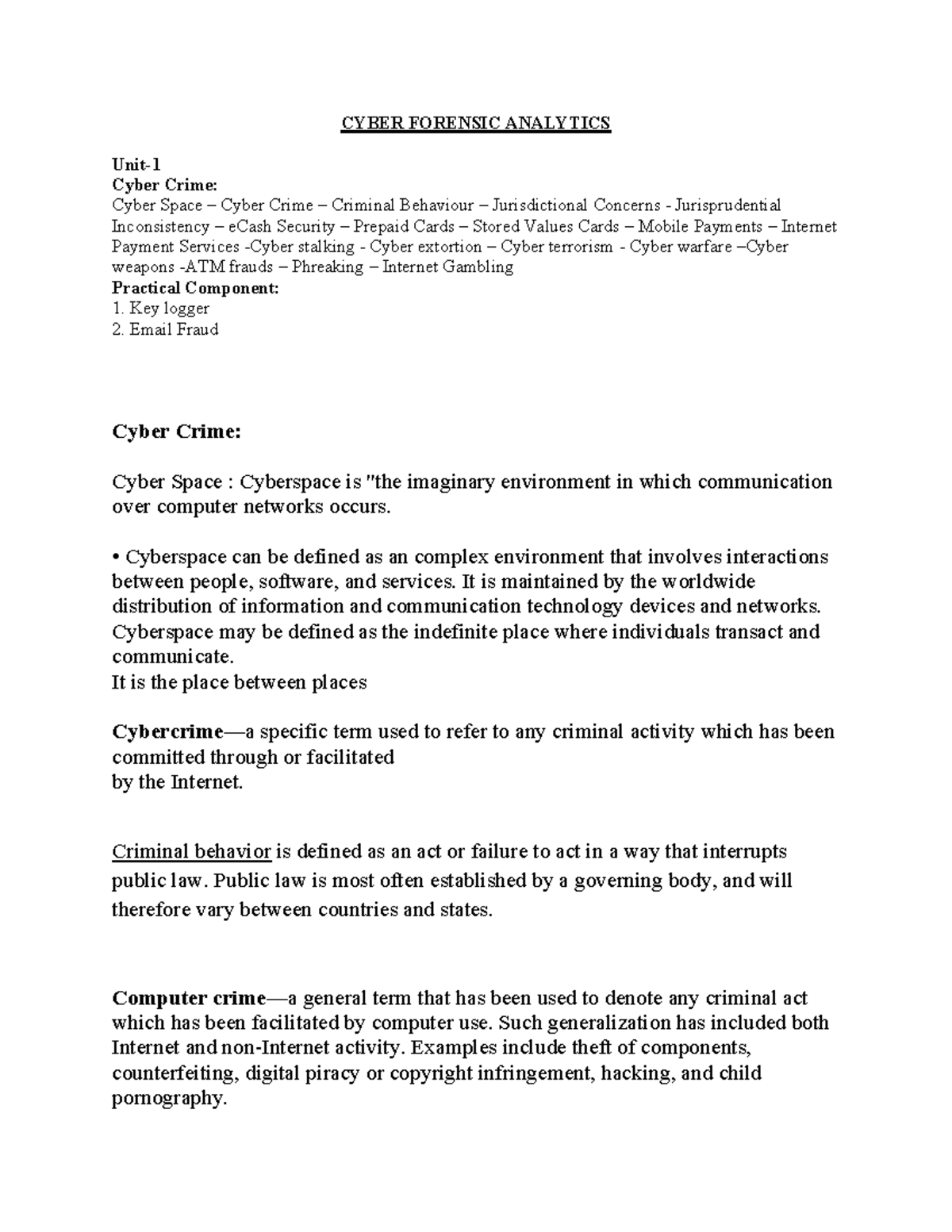 CYBER FORENSIC ANALYTICS

Unit-1
Cyber Crime:
Cyber Space – Cyber Crime – Criminal Behaviour – Jurisdictional Concerns - Jurisprudential Inconsistency – eCash Security – Prepaid Cards – Stored Values Cards – Mobile Payments – Internet Payment Services -Cyber stalking - Cyber extortion – Cyber terrorism - Cyber warfare –Cyber weapons -ATM frauds – Phreaking – Internet Gambling
Practical Component:
1. Key logger
2. Email Fraud

Cyber Crime:

Cyber Space : Cyberspace is "the imaginary environment in which communication over computer networks occurs.

• Cyberspace can be defined as an complex environment that involves interactions between people, software, and services. It is maintained by the worldwide distribution of information and communication technology devices and networks. Cyberspace may be defined as the indefinite place where individuals transact and communicate.
It is the place between places

Cybercrime—a specific term used to refer to any criminal activity which has been committed through or facilitated
by the Internet.

Criminal behavior is defined as an act or failure to act in a way that interrupts public law. Public law is most often established by a governing body, and will therefore vary between countries and states.

Computer crime—a general term that has been used to denote any criminal act which has been facilitated by computer use. Such generalization has included both Internet and non-Internet activity. Examples include theft of components, counterfeiting, digital piracy or copyright infringement, hacking, and child pornography.